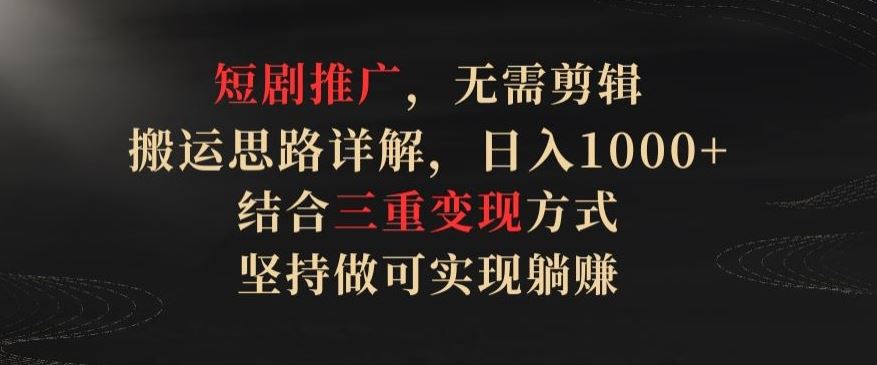 短剧推广，无需剪辑
搬运思路详解，日入1000+
结合三重变现方式
坚持做可实现躺赚